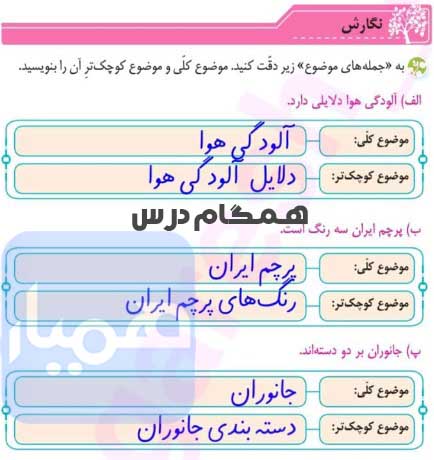 نگارش

به «جمله‌های موضوع» زیر دقّت کنید. موضوع کلّی و موضوع کوچک‌ترِ آن را بنویسید.

الف) آلودگی هوا دلایلی دارد.

موضوع کلّی: آلودگی هوا

موضوع کوچک‌تر: دلایل آلودگی هوا

همگام درس

ب) پرچم ایران سه رنگ است.

موضوع کلّی: پرچم ایران

موضوع کوچک‌تر: رنگ‌های پرچم ایران

همیار

پ) جانوران بر دو دسته‌اند.

موضوع کلّی: جانوران

موضوع کوچک‌تر: دسته بندی جانوران